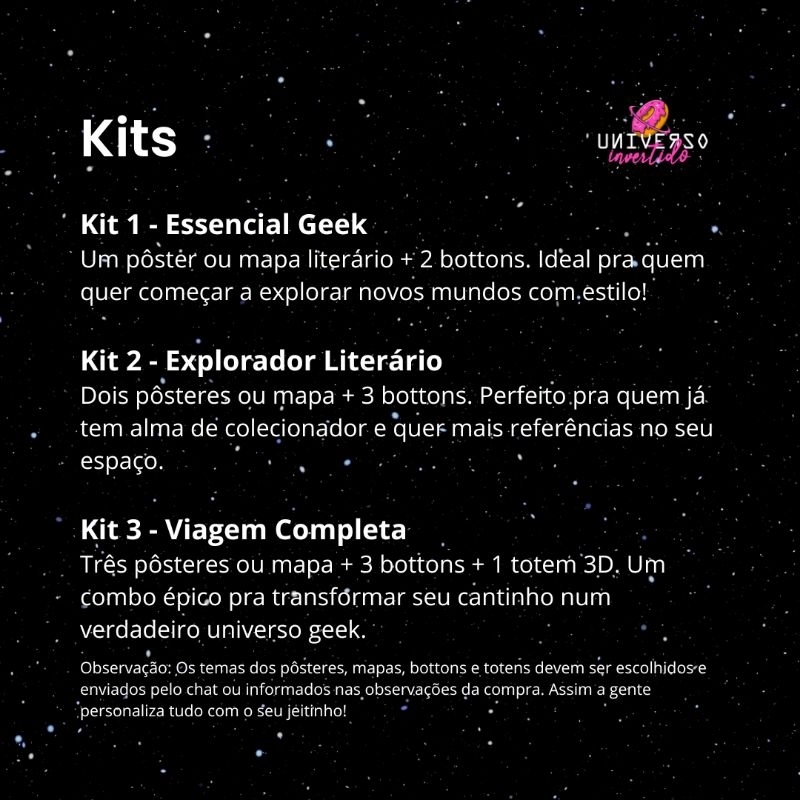 Kits

UNIVERSO invertido

Kit 1 - Essencial Geek
Um pôster ou mapa literário + 2 bottons. Ideal pra quem quer começar a explorar novos mundos com estilo!

Kit 2 - Explorador Literário
Dois pôsteres ou mapa + 3 bottons. Perfeito pra quem já tem alma de colecionador e quer mais referências no seu espaço.

Kit 3 - Viagem Completa
Três pôsteres ou mapa + 3 bottons + 1 totem 3D. Um combo épico pra transformar seu cantinho num verdadeiro universo geek.

Observação: Os temas dos pôsteres, mapas, bottons e totens devem ser escolhidos e enviados pelo chat ou informados nas observações da compra. Assim a gente personaliza tudo com o seu jeitinho!